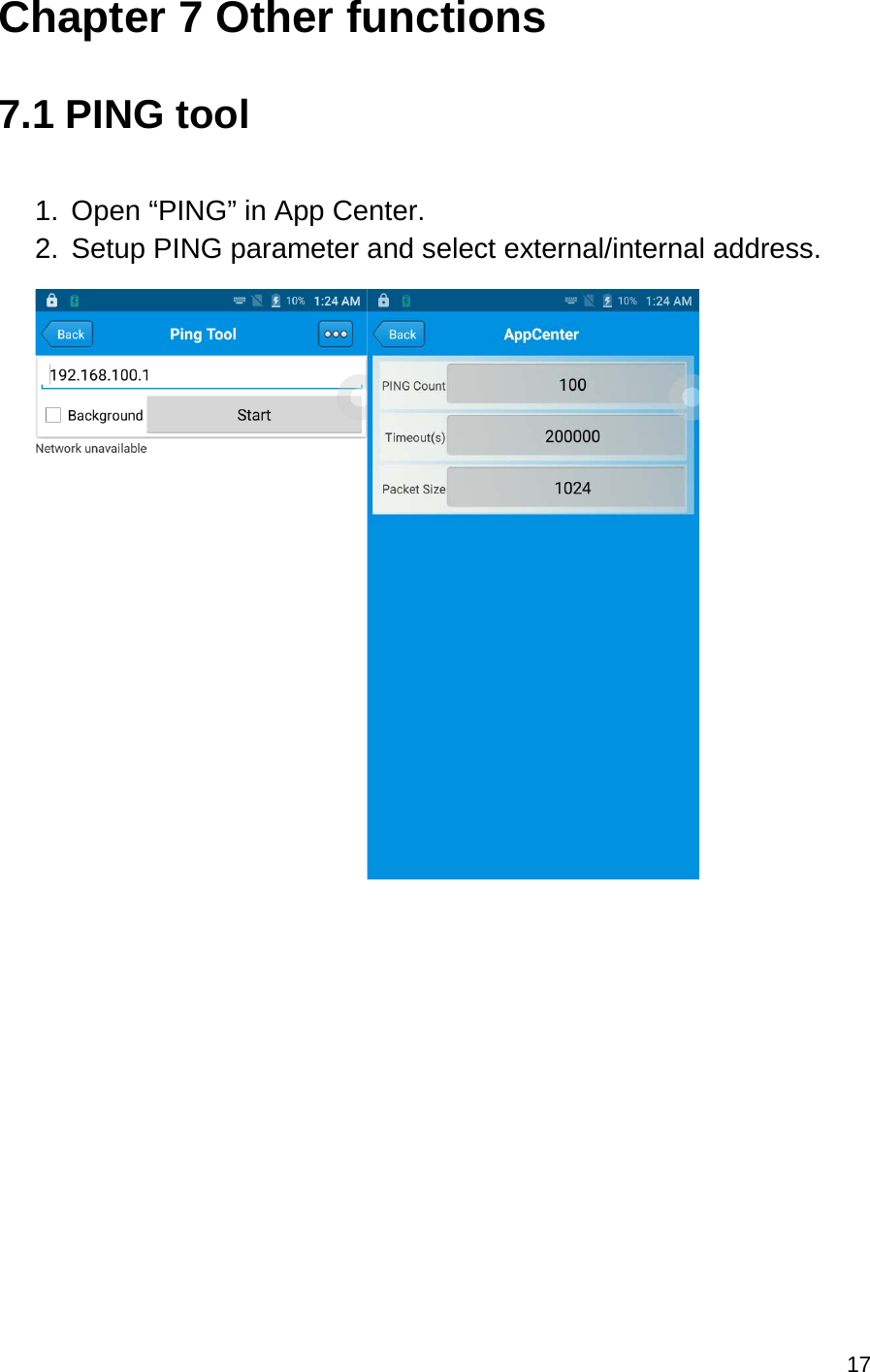 Chapter 7 Other functions

7.1 PING tool

1. Open “PING” in App Center.
2. Setup PING parameter and select external/internal address.

10% 1:24 AM
Back
Ping Tool
192.168.100.1
Background
Start
Network unavailable

10% 1:24 AM
Back
AppCenter
PING Count
100
Timeout(s)
200000
Packet Size
1024

17